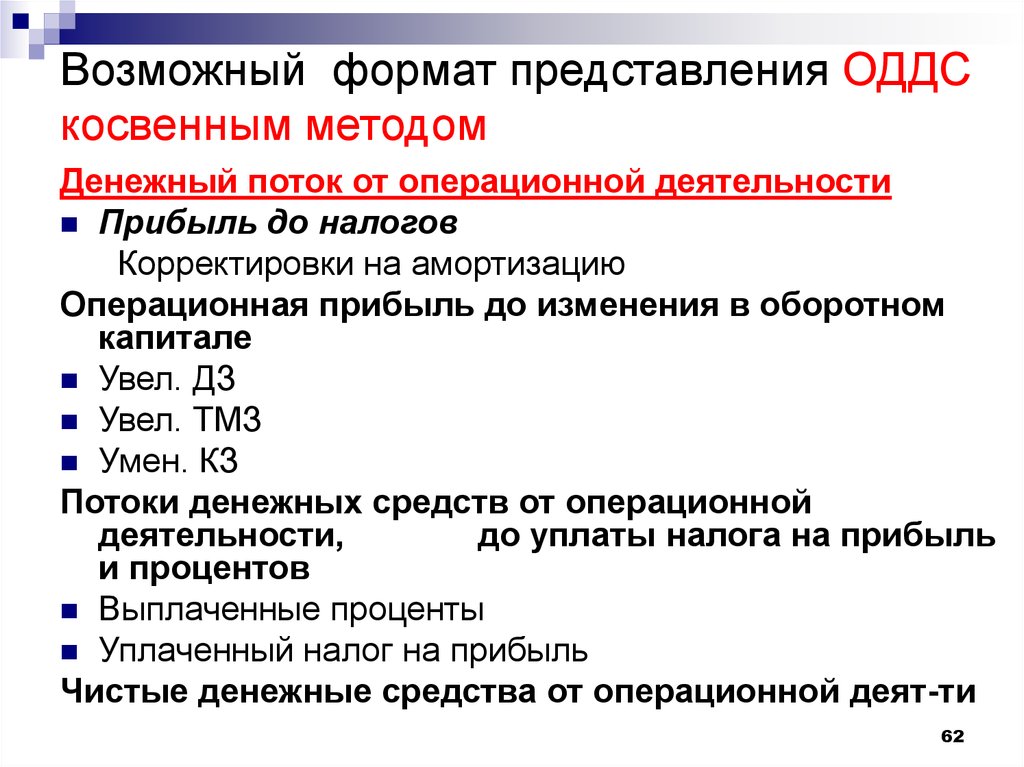 Возможный формат представления ОДДС косвенным методом

Денежный поток от операционной деятельности

Прибыль до налогов

Корректировки на амортизацию

Операционная прибыль до изменения в оборотном капитале

Увел. ДЗ

Увел. ТМЗ

Умен. КЗ

Потоки денежных средств от операционной деятельности, до уплаты налога на прибыль и процентов

Выплаченные проценты

Уплаченный налог на прибыль

Чистые денежные средства от операционной деят-ти

62